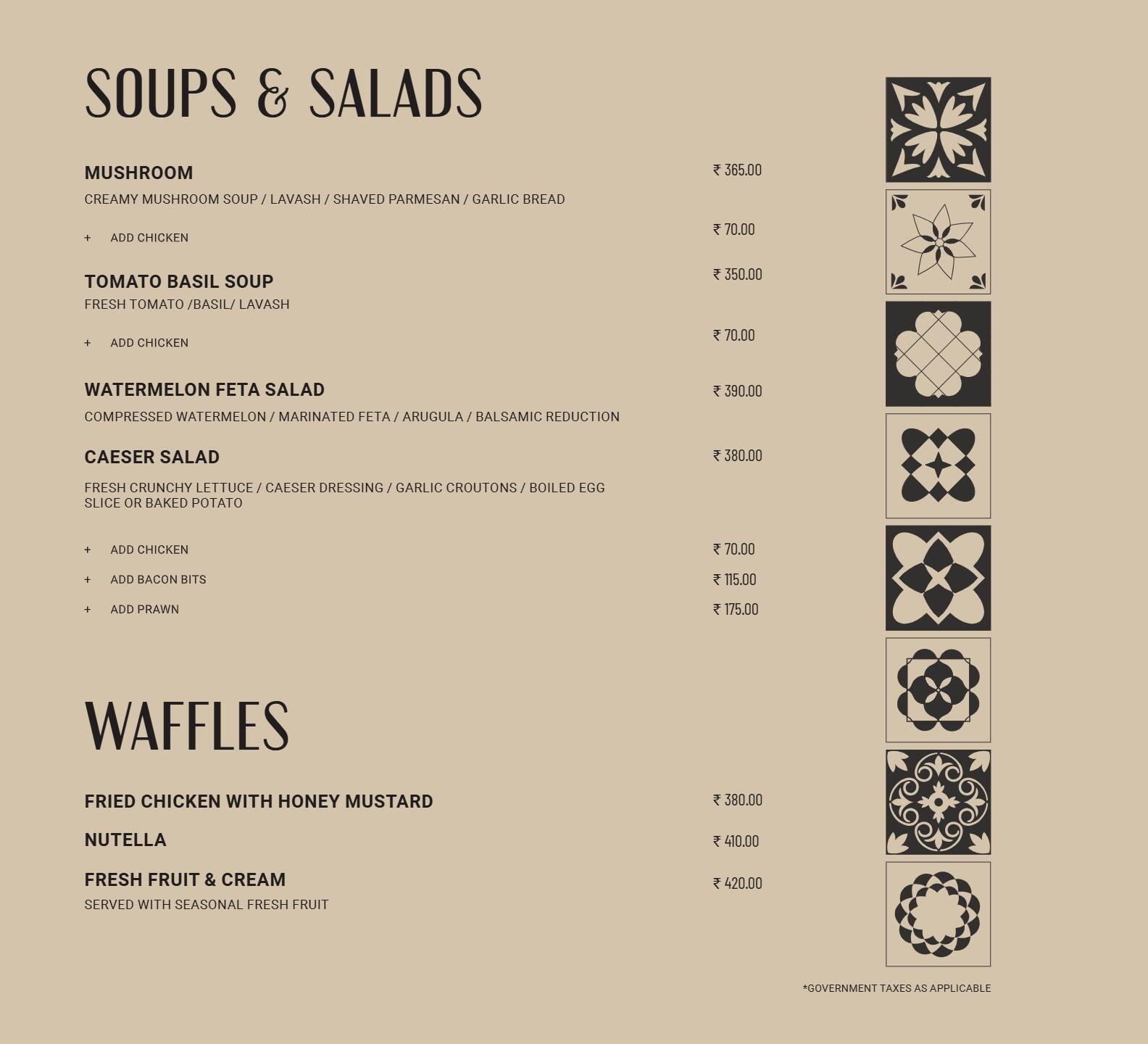 SOUPS & SALADS

MUSHROOM ₹ 365.00

CREAMY MUSHROOM SOUP / LAVASH / SHAVED PARMESAN / GARLIC BREAD

+ ADD CHICKEN ₹ 70.00

TOMATO BASIL SOUP ₹ 350.00

FRESH TOMATO /BASIL/ LAVASH

+ ADD CHICKEN ₹ 70.00

WATERMELON FETA SALAD ₹ 390.00

COMPRESSED WATERMELON / MARINATED FETA / ARUGULA / BALSAMIC REDUCTION

CAESER SALAD ₹ 380.00

FRESH CRUNCHY LETTUCE / CAESER DRESSING / GARLIC CROUTONS / BOILED EGG SLICE OR BAKED POTATO

+ ADD CHICKEN ₹ 70.00

+ ADD BACON BITS ₹ 115.00

+ ADD PRAWN ₹ 175.00

WAFFLES

FRIED CHICKEN WITH HONEY MUSTARD ₹ 380.00

NUTELLA ₹ 410.00

FRESH FRUIT & CREAM ₹ 420.00

SERVED WITH SEASONAL FRESH FRUIT

*GOVERNMENT TAXES AS APPLICABLE